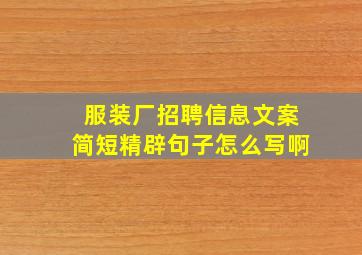 服装厂招聘信息文案
简短精辟句子怎么写啊